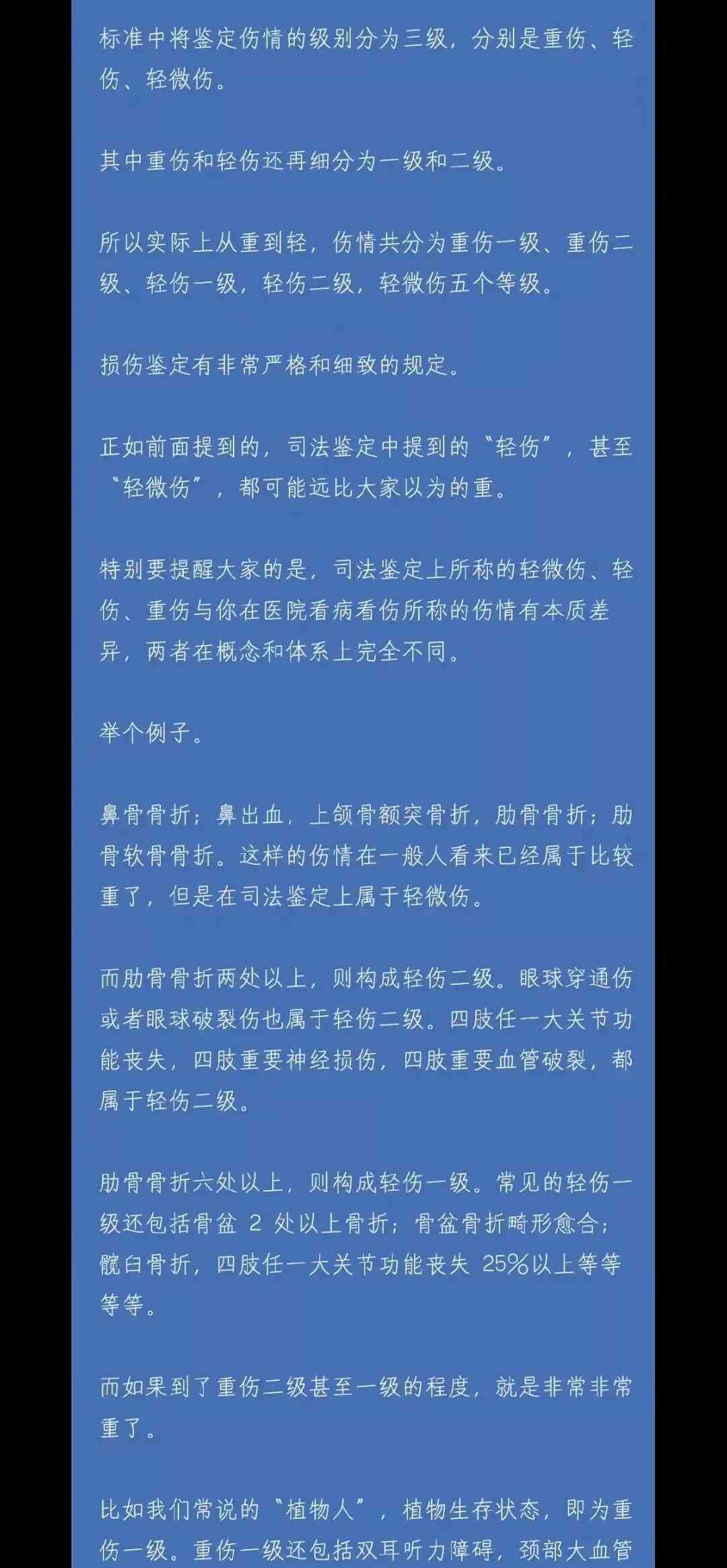 标准中将鉴定伤情的级别分为三级，分别是重伤、轻伤、轻微伤。

其中重伤和轻伤还再细分为一级和二级。

所以实际上从重到轻，伤情共分为重伤一级、重伤二级、轻伤一级，轻伤二级，轻微伤五个等级。

损伤鉴定有非常严格和细致的规定。

正如前面提到的，司法鉴定中提到的“轻伤”，甚至“轻微伤”，都可能远比大家以为的重。

特别要提醒大家的是，司法鉴定上所称的轻微伤、轻伤、重伤与你在医院看病看伤所称的伤情有本质差异，两者在概念和体系上完全不同。

举个例子。

鼻骨骨折；鼻出血，上颌骨额突骨折，肋骨骨折；肋骨软骨骨折。这样的伤情在一般人看来已经属于比较重了，但是在司法鉴定上属于轻微伤。

而肋骨骨折两处以上，则构成轻伤二级。眼球穿通伤或者眼球破裂伤也属于轻伤二级。四肢任一大关节功能丧失，四肢重要神经损伤，四肢重要血管破裂，都属于轻伤二级。

肋骨骨折六处以上，则构成轻伤一级。常见的轻伤一级还包括骨盆 2 处以上骨折；骨盆骨折畸形愈合；髋臼骨折，四肢任一大关节功能丧失 25%以上等等等等。

而如果到了重伤二级甚至一级的程度，就是非常非常重了。

比如我们常说的“植物人”，植物生存状态，即为重伤一级。重伤一级还包括双耳听力障碍，颈部大血管